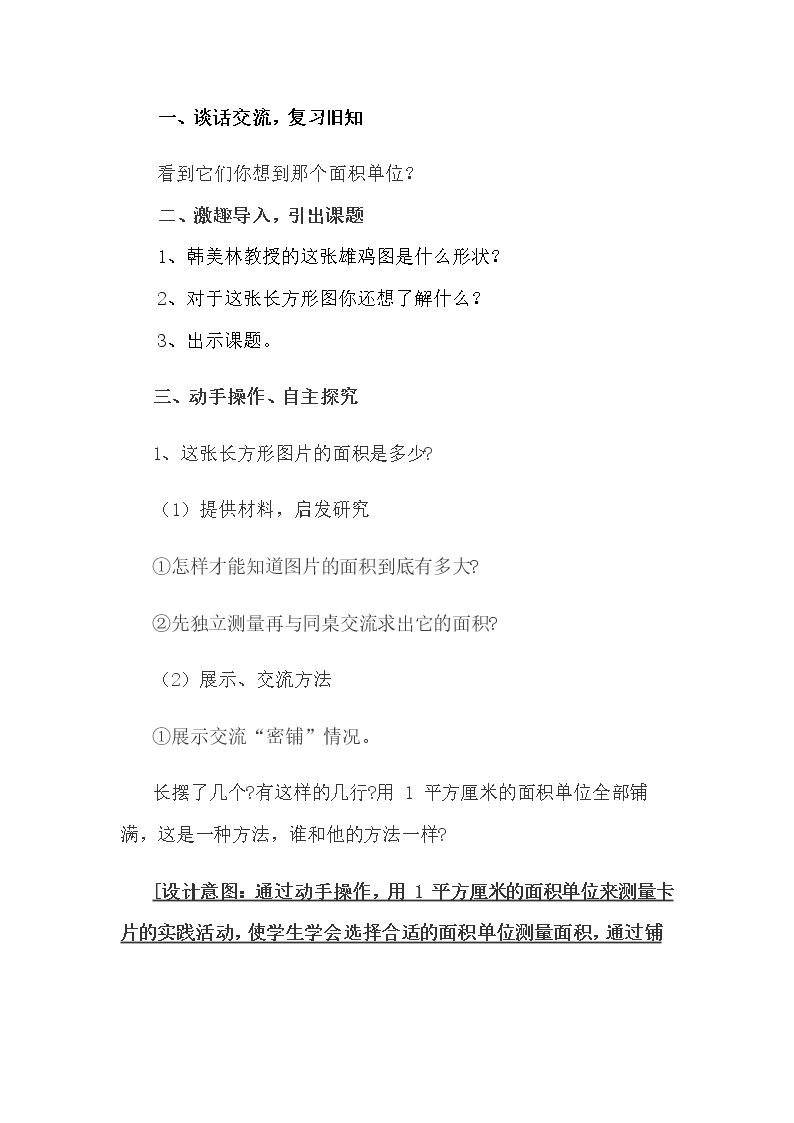 一、谈话交流，复习旧知

看到它们你想到那个面积单位？

二、激趣导入，引出课题

1、韩美林教授的这张雄鸡图是什么形状？

2、对于这张长方形图你还想了解什么？

3、出示课题。

三、动手操作、自主探究

1、这张长方形图片的面积是多少?

（1）提供材料，启发研究

①怎样才能知道图片的面积到底有多大?

②先独立测量再与同桌交流求出它的面积?

（2）展示、交流方法

①展示交流“密铺”情况。

长摆了几个?有这样的几行?用1平方厘米的面积单位全部铺满，这是一种方法，谁和他的方法一样?

[设计意图：通过动手操作，用1平方厘米的面积单位来测量卡片的实践活动，使学生学会选择合适的面积单位测量面积，通过铺